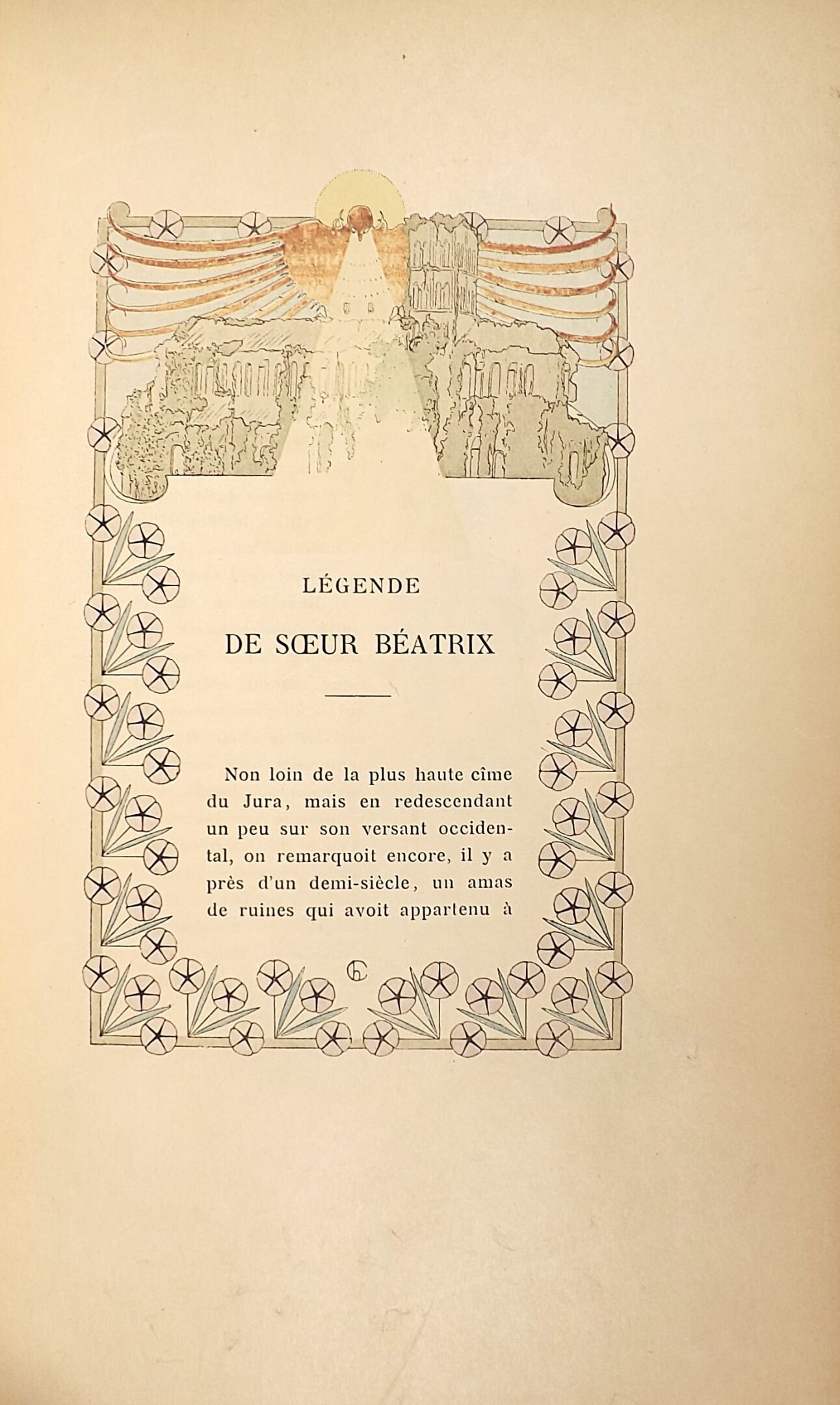 LÉGENDE

DE SŒUR BÉATRIX

Non loin de la plus haute cîme du Jura, mais en redescendant un peu sur son versant occidental, on remarquoit encore, il y a près d'un demi-siècle, un amas de ruines qui avoit appartenu à